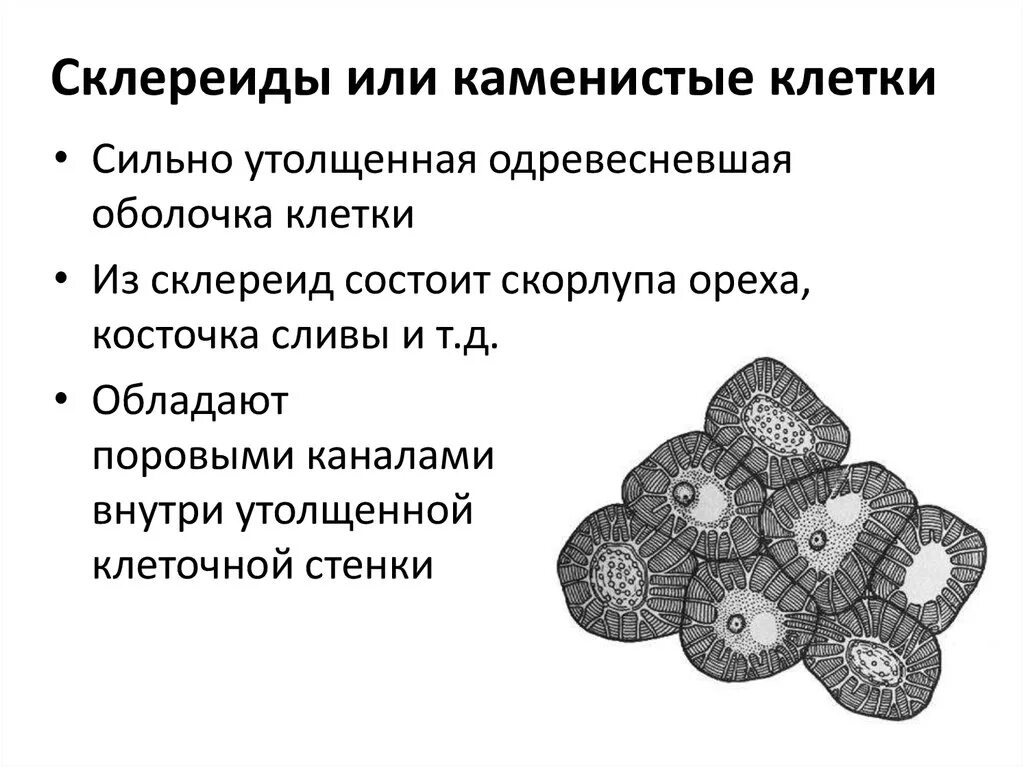 Склереиды или каменистые клетки

• Сильно утолщенная одревесневшая оболочка клетки

• Из склереид состоит скорлупа ореха, косточка сливы и т.д.

• Обладают поровыми каналами внутри утолщенной клеточной стенки